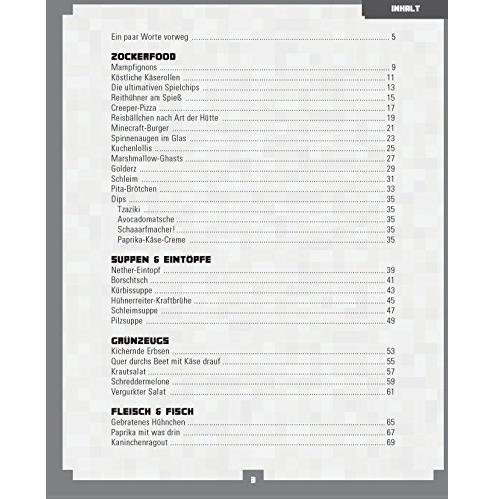 INHALT

Ein paar Worte vorweg ............ 5

ZOCKERFOOD
Mampfignons ............ 9
Köstliche Käserollen ............ 11
Die ultimativen Spielchips ............ 13
Reithühner am Spieß ............ 15
Creeper-Pizza ............ 17
Reisbällchen nach Art der Hütte ............ 19
Minecraft-Burger ............ 21
Spinnenaugen im Glas ............ 23
Kuchenlollis ............ 25
Marshmallow-Ghasts ............ 27
Golderz ............ 29
Schleim ............ 31
Pita-Brötchen ............ 33
Dips ............ 35
Tzaziki ............ 35
Avocadomatsche ............ 35
Schaaarfmacher! ............ 35
Paprika-Käse-Creme ............ 35

SUPPEN & EINTÖPFE
Nether-Eintopf ............ 39
Borschtsch ............ 41
Kürbissuppe ............ 43
Hühnerreiter-Kraftbrühe ............ 45
Schleimsuppe ............ 47
Pilzsuppe ............ 49

GRÜNZEUGS
Kichernde Erbsen ............ 53
Quer durchs Beet mit Käse drauf ............ 55
Krautsalat ............ 57
Schreddermelone ............ 59
Vergurkter Salat ............ 61

FLEISCH & FISCH
Gebratenes Hühnchen ............ 65
Paprika mit was drin ............ 67
Kaninchenragout ............ 69

3